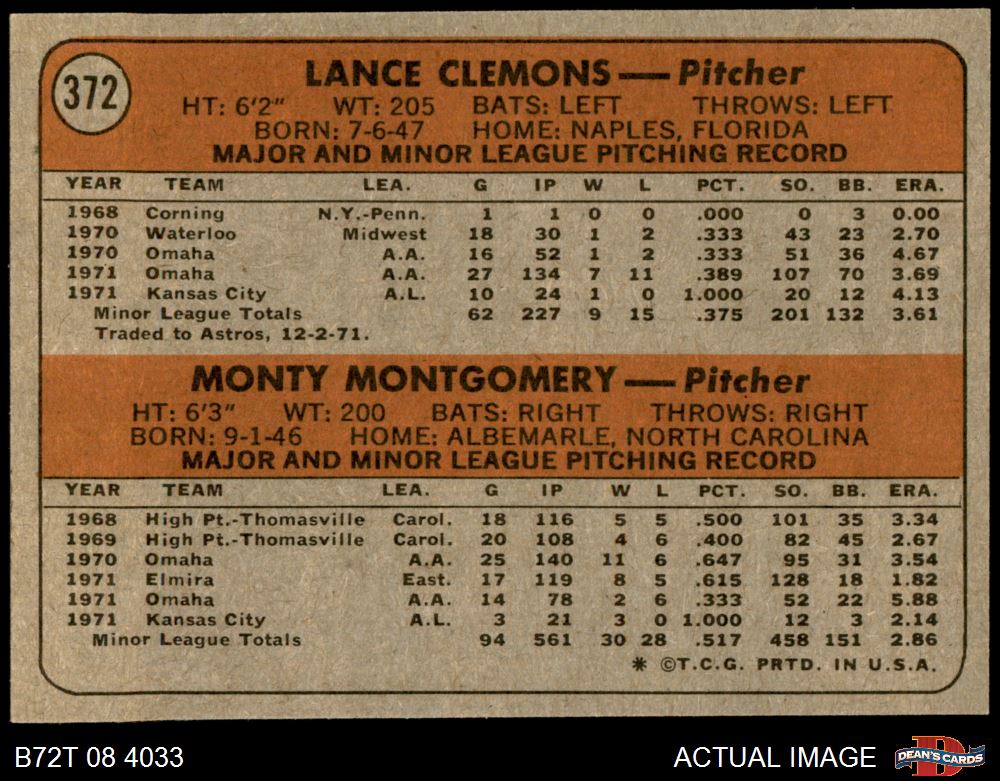 372

LANCE CLEMONS — Pitcher

HT: 6'2" WT: 205 BATS: LEFT THROWS: LEFT
BORN: 7-6-47 HOME: NAPLES, FLORIDA

MAJOR AND MINOR LEAGUE PITCHING RECORD

| YEAR | TEAM | LEA. | G | IP | W | L | PCT. | SO. | BB. | ERA. |
|---|---|---|---|---|---|---|---|---|---|---|
| 1968 | Corning | N.Y.-Penn. | 1 | 1 | 0 | 0 | .000 | 0 | 3 | 0.00 |
| 1970 | Waterloo | Midwest | 18 | 30 | 1 | 2 | .333 | 43 | 23 | 2.70 |
| 1970 | Omaha | A.A. | 16 | 52 | 1 | 2 | .333 | 51 | 36 | 4.67 |
| 1971 | Omaha | A.A. | 27 | 134 | 7 | 11 | .389 | 107 | 70 | 3.69 |
| 1971 | Kansas City | A.L. | 10 | 24 | 1 | 0 | 1.000 | 20 | 12 | 4.13 |
| | Minor League Totals | | 62 | 227 | 9 | 15 | .375 | 201 | 132 | 3.61 |

Traded to Astros, 12-2-71.

MONTY MONTGOMERY — Pitcher

HT: 6'3" WT: 200 BATS: RIGHT THROWS: RIGHT
BORN: 9-1-46 HOME: ALBEMARLE, NORTH CAROLINA

MAJOR AND MINOR LEAGUE PITCHING RECORD

| YEAR | TEAM | LEA. | G | IP | W | L | PCT. | SO. | BB. | ERA. |
|---|---|---|---|---|---|---|---|---|---|---|
| 1968 | High Pt.-Thomasville | Carol. | 18 | 116 | 5 | 5 | .500 | 101 | 35 | 3.34 |
| 1969 | High Pt.-Thomasville | Carol. | 20 | 108 | 4 | 6 | .400 | 82 | 45 | 2.67 |
| 1970 | Omaha | A.A. | 25 | 140 | 11 | 6 | .647 | 95 | 31 | 3.54 |
| 1971 | Elmira | East. | 17 | 119 | 8 | 5 | .615 | 128 | 18 | 1.82 |
| 1971 | Omaha | A.A. | 14 | 78 | 2 | 6 | .333 | 52 | 22 | 5.88 |
| 1971 | Kansas City | A.L. | 3 | 21 | 3 | 0 | 1.000 | 12 | 3 | 2.14 |
| | Minor League Totals | | 94 | 561 | 30 | 28 | .517 | 458 | 151 | 2.86 |

* ©T.C.G. PRTD. IN U.S.A.

B72T 08 4033

ACTUAL IMAGE

DEAN'S CARDS